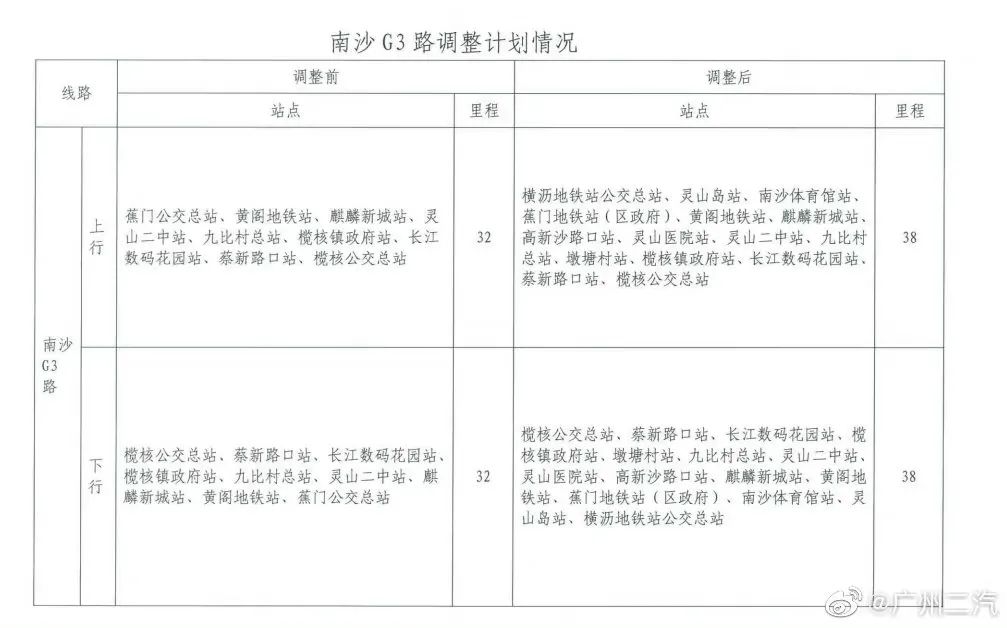 南沙G3路调整计划情况

| 线路 |  | 调整前 |  | 调整后 |  |
|---|---|---|---|---|---|
|  |  | 站点 | 里程 | 站点 | 里程 |
| 南沙G3路 | 上行 | 蕉门公交总站、黄阁地铁站、麒麟新城站、灵山二中站、九比村总站、榄核镇政府站、长江数码花园站、蔡新路口站、榄核公交总站 | 32 | 横沥地铁站公交总站、灵山岛站、南沙体育馆站、蕉门地铁站（区政府）、黄阁地铁站、麒麟新城站、高新沙路口站、灵山医院站、灵山二中站、九比村总站、墩塘村站、榄核镇政府站、长江数码花园站、蔡新路口站、榄核公交总站 | 38 |
|  | 下行 | 榄核公交总站、蔡新路口站、长江数码花园站、榄核镇政府站、九比村总站、灵山二中站、麒麟新城站、黄阁地铁站、蕉门公交总站 | 32 | 榄核公交总站、蔡新路口站、长江数码花园站、榄核镇政府站、墩塘村站、九比村总站、灵山二中站、灵山医院站、高新沙路口站、麒麟新城站、黄阁地铁站、蕉门地铁站（区政府）、南沙体育馆站、灵山岛站、横沥地铁站公交总站 | 38 |

@广州二汽